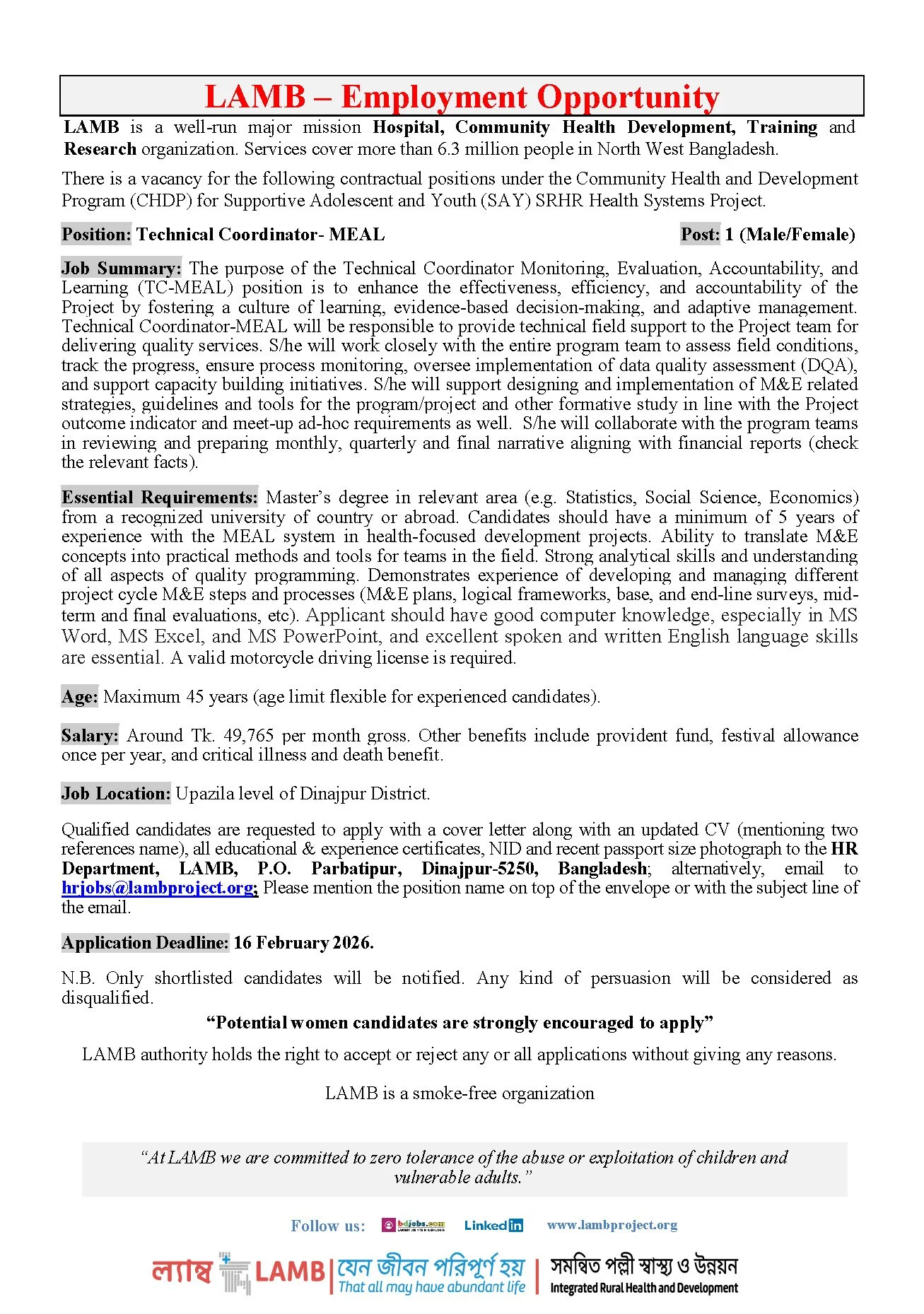 LAMB – Employment Opportunity

LAMB is a well-run major mission Hospital, Community Health Development, Training and Research organization. Services cover more than 6.3 million people in North West Bangladesh.

There is a vacancy for the following contractual positions under the Community Health and Development Program (CHDP) for Supportive Adolescent and Youth (SAY) SRHR Health Systems Project.

Position: Technical Coordinator- MEAL Post: 1 (Male/Female)

Job Summary: The purpose of the Technical Coordinator Monitoring, Evaluation, Accountability, and Learning (TC-MEAL) position is to enhance the effectiveness, efficiency, and accountability of the Project by fostering a culture of learning, evidence-based decision-making, and adaptive management. Technical Coordinator-MEAL will be responsible to provide technical field support to the Project team for delivering quality services. S/he will work closely with the entire program team to assess field conditions, track the progress, ensure process monitoring, oversee implementation of data quality assessment (DQA), and support capacity building initiatives. S/he will support designing and implementation of M&E related strategies, guidelines and tools for the program/project and other formative study in line with the Project outcome indicator and meet-up ad-hoc requirements as well. S/he will collaborate with the program teams in reviewing and preparing monthly, quarterly and final narrative aligning with financial reports (check the relevant facts).

Essential Requirements: Master's degree in relevant area (e.g. Statistics, Social Science, Economics) from a recognized university of country or abroad. Candidates should have a minimum of 5 years of experience with the MEAL system in health-focused development projects. Ability to translate M&E concepts into practical methods and tools for teams in the field. Strong analytical skills and understanding of all aspects of quality programming. Demonstrates experience of developing and managing different project cycle M&E steps and processes (M&E plans, logical frameworks, base, and end-line surveys, mid-term and final evaluations, etc). Applicant should have good computer knowledge, especially in MS Word, MS Excel, and MS PowerPoint, and excellent spoken and written English language skills are essential. A valid motorcycle driving license is required.

Age: Maximum 45 years (age limit flexible for experienced candidates).

Salary: Around Tk. 49,765 per month gross. Other benefits include provident fund, festival allowance once per year, and critical illness and death benefit.

Job Location: Upazila level of Dinajpur District.

Qualified candidates are requested to apply with a cover letter along with an updated CV (mentioning two references name), all educational & experience certificates, NID and recent passport size photograph to the HR Department, LAMB, P.O. Parbatipur, Dinajpur-5250, Bangladesh; alternatively, email to hrjobs@lambproject.org; Please mention the position name on top of the envelope or with the subject line of the email.

Application Deadline: 16 February 2026.

N.B. Only shortlisted candidates will be notified. Any kind of persuasion will be considered as disqualified.

"Potential women candidates are strongly encouraged to apply"

LAMB authority holds the right to accept or reject any or all applications without giving any reasons.

LAMB is a smoke-free organization

"At LAMB we are committed to zero tolerance of the abuse or exploitation of children and vulnerable adults."

Follow us: bdjobs.com LinkedIn www.lambproject.org

ল্যাম্ব LAMB যেন জীবন পরিপূর্ণ হয় That all may have abundant life সমন্বিত পল্লী স্বাস্থ্য ও উন্নয়ন Integrated Rural Health and Development